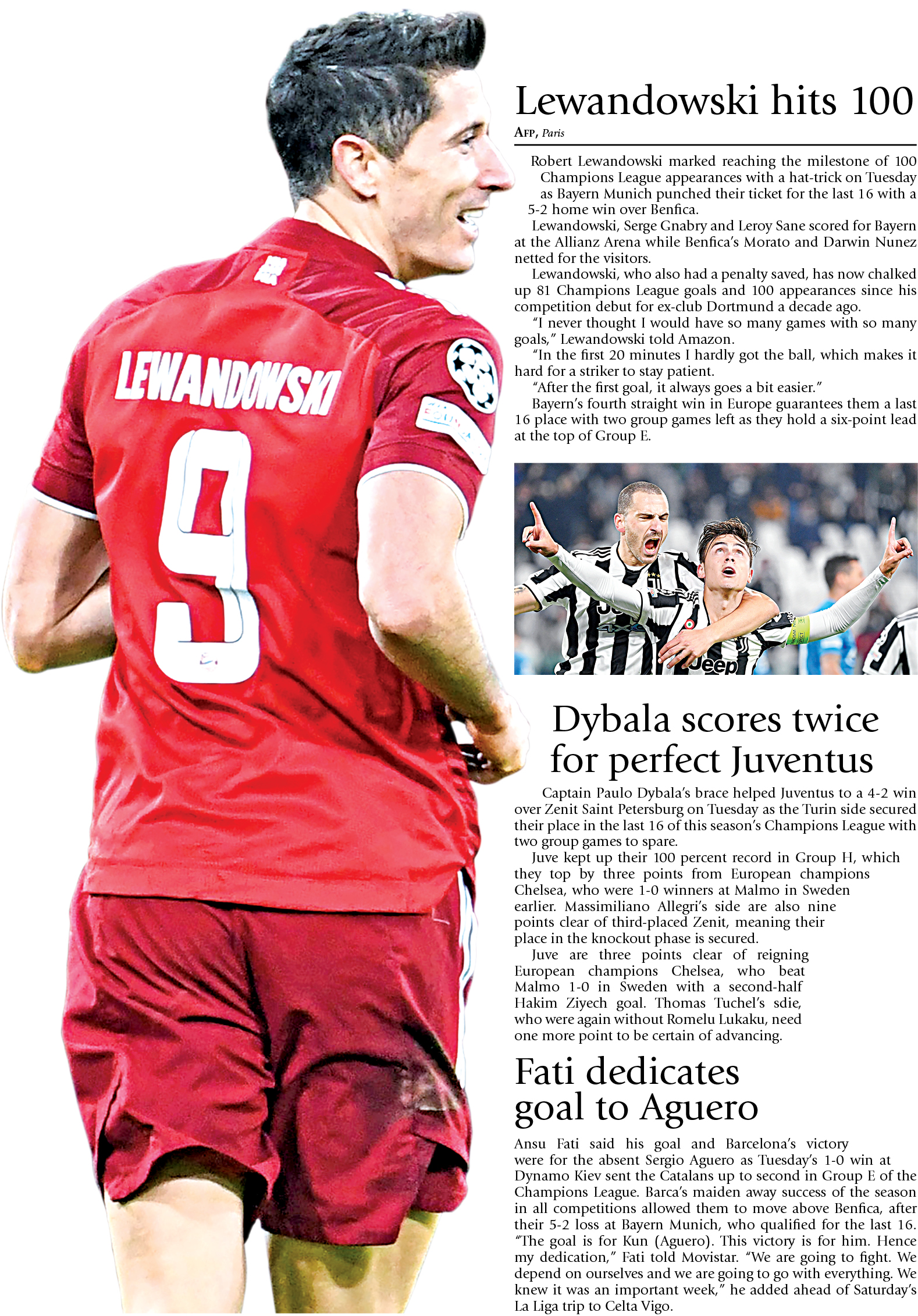 LEWANDOWSKI

9

Lewandowski hits 100

AFP, Paris

Robert Lewandowski marked reaching the milestone of 100 Champions League appearances with a hat-trick on Tuesday as Bayern Munich punched their ticket for the last 16 with a 5-2 home win over Benfica.

Lewandowski, Serge Gnabry and Leroy Sane scored for Bayern at the Allianz Arena while Benfica's Morato and Darwin Nunez netted for the visitors.

Lewandowski, who also had a penalty saved, has now chalked up 81 Champions League goals and 100 appearances since his competition debut for ex-club Dortmund a decade ago.

"I never thought I would have so many games with so many goals," Lewandowski told Amazon.

"In the first 20 minutes I hardly got the ball, which makes it hard for a striker to stay patient.

"After the first goal, it always goes a bit easier."

Bayern's fourth straight win in Europe guarantees them a last 16 place with two group games left as they hold a six-point lead at the top of Group E.

Jeep

Dybala scores twice for perfect Juventus

Captain Paulo Dybala's brace helped Juventus to a 4-2 win over Zenit Saint Petersburg on Tuesday as the Turin side secured their place in the last 16 of this season's Champions League with two group games to spare.

Juve kept up their 100 percent record in Group H, which they top by three points from European champions Chelsea, who were 1-0 winners at Malmo in Sweden earlier. Massimiliano Allegri's side are also nine points clear of third-placed Zenit, meaning their place in the knockout phase is secured.

Juve are three points clear of reigning European champions Chelsea, who beat Malmo 1-0 in Sweden with a second-half Hakim Ziyech goal. Thomas Tuchel's sdie, who were again without Romelu Lukaku, need one more point to be certain of advancing.

Fati dedicates goal to Aguero

Ansu Fati said his goal and Barcelona's victory were for the absent Sergio Aguero as Tuesday's 1-0 win at Dynamo Kiev sent the Catalans up to second in Group E of the Champions League. Barca's maiden away success of the season in all competitions allowed them to move above Benfica, after their 5-2 loss at Bayern Munich, who qualified for the last 16. "The goal is for Kun (Aguero). This victory is for him. Hence my dedication," Fati told Movistar. "We are going to fight. We depend on ourselves and we are going to go with everything. We knew it was an important week," he added ahead of Saturday's La Liga trip to Celta Vigo.